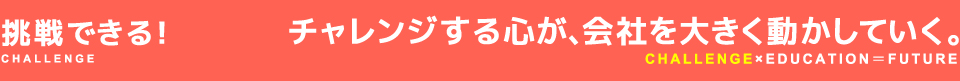 挑戦できる!
CHALLENGE

チャレンジする心が、会社を大きく動かしていく。
CHALLENGE×EDUCATION＝FUTURE